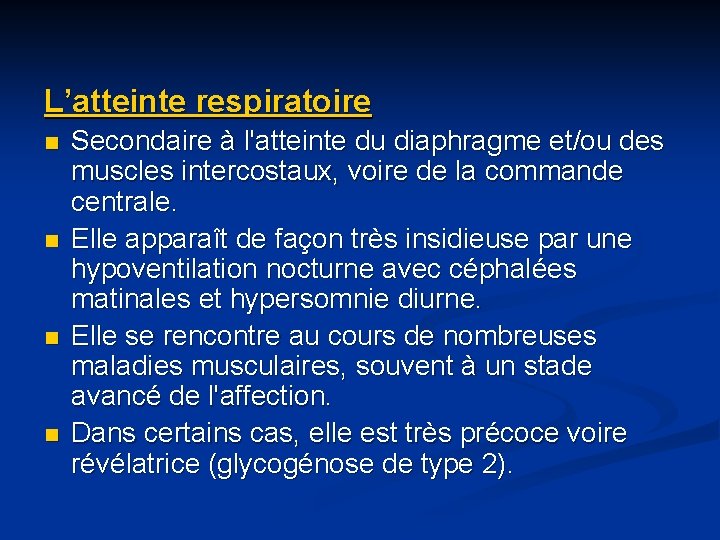 L’atteinte respiratoire

- Secondaire à l'atteinte du diaphragme et/ou des muscles intercostaux, voire de la commande centrale.
- Elle apparaît de façon très insidieuse par une hypoventilation nocturne avec céphalées matinales et hypersomnie diurne.
- Elle se rencontre au cours de nombreuses maladies musculaires, souvent à un stade avancé de l'affection.
- Dans certains cas, elle est très précoce voire révélatrice (glycogénose de type 2).